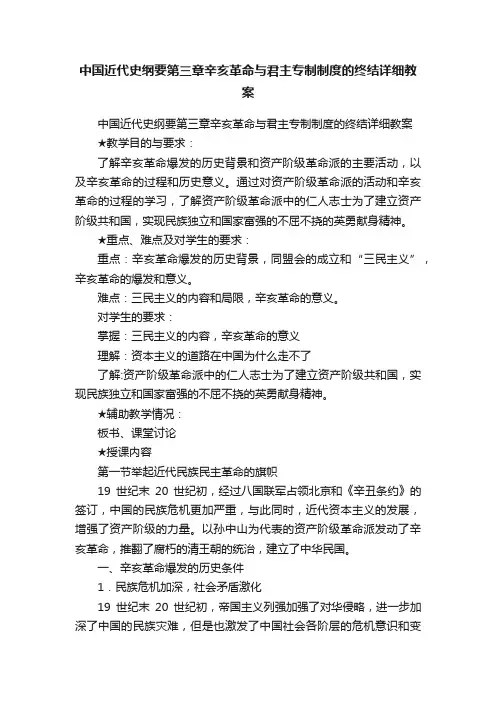 中国近代史纲要第三章辛亥革命与君主专制制度的终结详细教案

中国近代史纲要第三章辛亥革命与君主专制制度的终结详细教案

★教学目的与要求：

了解辛亥革命爆发的历史背景和资产阶级革命派的主要活动，以及辛亥革命的过程和历史意义。通过对资产阶级革命派的活动和辛亥革命的过程的学习，了解资产阶级革命派中的仁人志士为了建立资产阶级共和国，实现民族独立和国家富强的不屈不挠的英勇献身精神。

★重点、难点及对学生的要求：

重点：辛亥革命爆发的历史背景，同盟会的成立和“三民主义”，辛亥革命的爆发和意义。

难点：三民主义的内容和局限，辛亥革命的意义。

对学生的要求：

掌握：三民主义的内容，辛亥革命的意义

理解：资本主义的道路在中国为什么走不了

了解:资产阶级革命派中的仁人志士为了建立资产阶级共和国，实现民族独立和国家富强的不屈不挠的英勇献身精神。

★辅助教学情况：

板书、课堂讨论

★授课内容

第一节举起近代民族民主革命的旗帜

19 世纪末 20 世纪初，经过八国联军占领北京和《辛丑条约》的签订，中国的民族危机更加严重，与此同时，近代资本主义的发展，增强了资产阶级的力量。以孙中山为代表的资产阶级革命派发动了辛亥革命，推翻了腐朽的清王朝的统治，建立了中华民国。

一、辛亥革命爆发的历史条件

1．民族危机加深，社会矛盾激化

19 世纪末 20 世纪初，帝国主义列强加强了对华侵略，进一步加深了中国的民族灾难，但是也激发了中国社会各阶层的危机意识和变